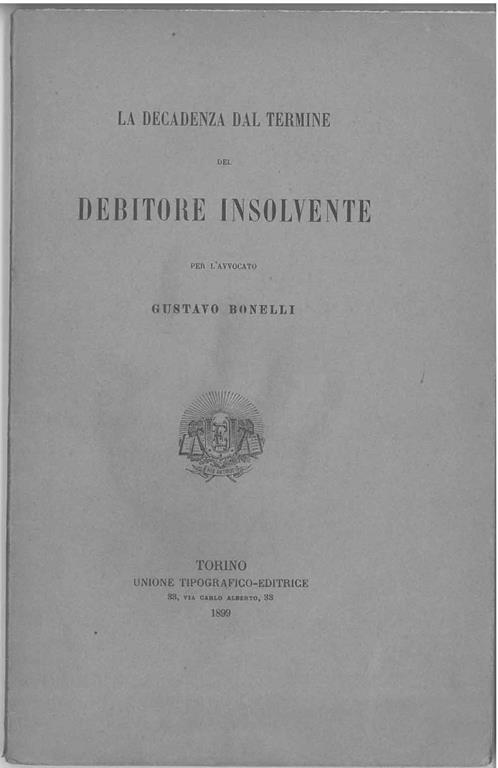 LA DECADENZA DAL TERMINE

DEL

DEBITORE INSOLVENTE

PER L'AVVOCATO

GUSTAVO BONELLI

TORINO
UNIONE TIPOGRAFICO-EDITRICE
33, VIA CARLO ALBERTO, 33
1899